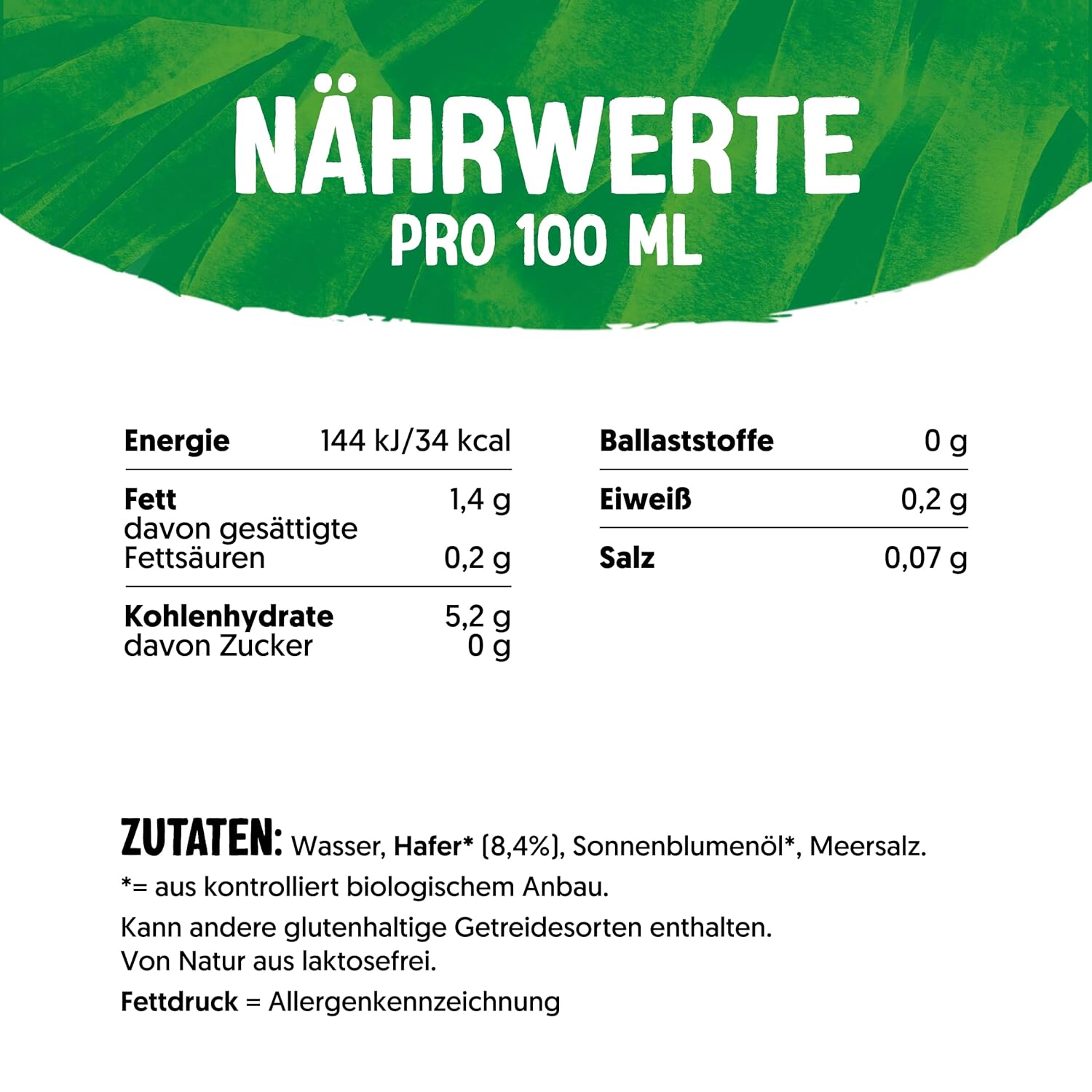 NÄHRWERTE
PRO 100 ML

| | |
|---|---|
| Energie | 144 kJ/34 kcal |
| Fett | 1,4 g |
| davon gesättigte Fettsäuren | 0,2 g |
| Kohlenhydrate | 5,2 g |
| davon Zucker | 0 g |

| | |
|---|---|
| Ballaststoffe | 0 g |
| Eiweiß | 0,2 g |
| Salz | 0,07 g |

ZUTATEN: Wasser, Hafer* (8,4%), Sonnenblumenöl*, Meersalz.

*= aus kontrolliert biologischem Anbau.

Kann andere glutenhaltige Getreidesorten enthalten.
Von Natur aus laktosefrei.

Fettdruck = Allergenkennzeichnung